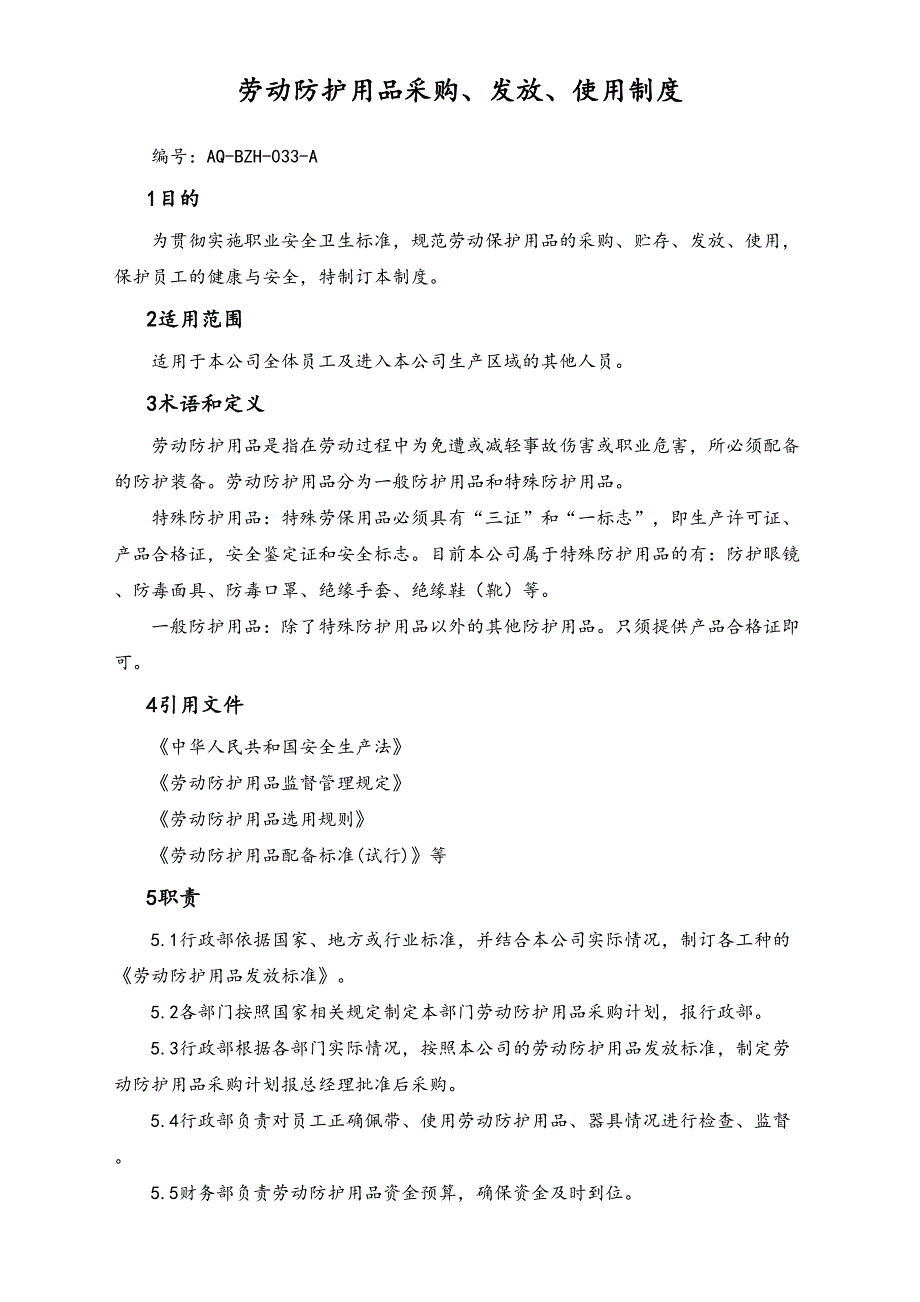 劳动防护用品采购、发放、使用制度

编号：AQ-BZH-033-A

1目的

为贯彻实施职业安全卫生标准，规范劳动保护用品的采购、贮存、发放、使用，保护员工的健康与安全，特制订本制度。

2适用范围

适用于本公司全体员工及进入本公司生产区域的其他人员。

3术语和定义

劳动防护用品是指在劳动过程中为免遭或减轻事故伤害或职业危害，所必须配备的防护装备。劳动防护用品分为一般防护用品和特殊防护用品。

特殊防护用品：特殊劳保用品必须具有“三证”和“一标志”，即生产许可证、产品合格证，安全鉴定证和安全标志。目前本公司属于特殊防护用品的有：防护眼镜、防毒面具、防毒口罩、绝缘手套、绝缘鞋（靴）等。

一般防护用品：除了特殊防护用品以外的其他防护用品。只须提供产品合格证即可。

4引用文件

《中华人民共和国安全生产法》

《劳动防护用品监督管理规定》

《劳动防护用品选用规则》

《劳动防护用品配备标准(试行)》等

5职责

5.1行政部依据国家、地方或行业标准，并结合本公司实际情况，制订各工种的《劳动防护用品发放标准》。

5.2各部门按照国家相关规定制定本部门劳动防护用品采购计划，报行政部。

5.3行政部根据各部门实际情况，按照本公司的劳动防护用品发放标准，制定劳动防护用品采购计划报总经理批准后采购。

5.4行政部负责对员工正确佩带、使用劳动防护用品、器具情况进行检查、监督。

5.5财务部负责劳动防护用品资金预算，确保资金及时到位。